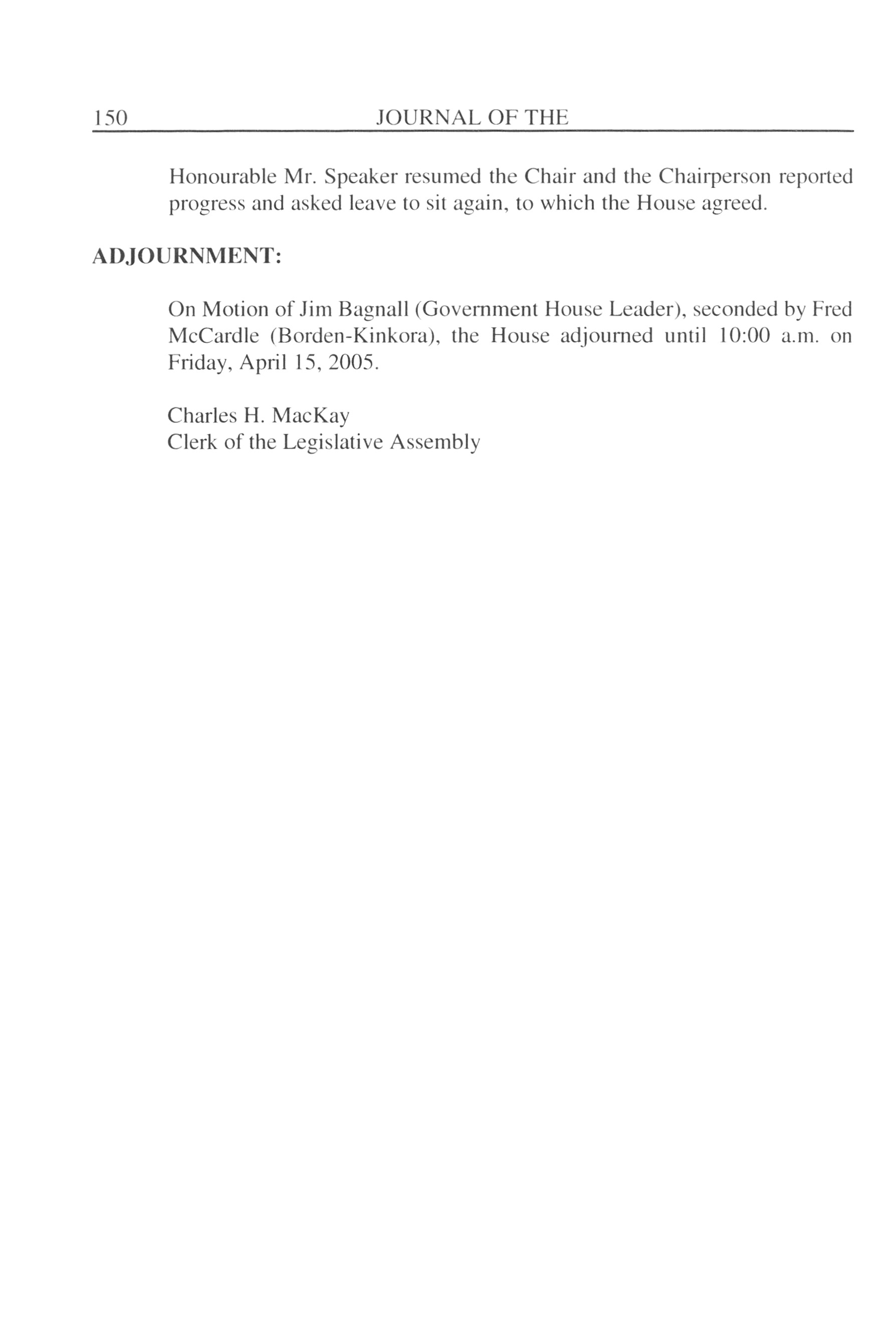 150 JOURNAL OF THE

Honourable Mr. Speaker resumed the Chair and the Chairperson reported progress and asked leave to sit again, to which the House agreed.

ADJOURNMENT:

On Motion of Jim Bagnall (Government House Leader), seconded by Fred McCardle (Borden-Kinkora), the House adjourned until 10:00 a.m. on Friday, April 15, 2005.

Charles H. MacKay
Clerk of the Legislative Assembly